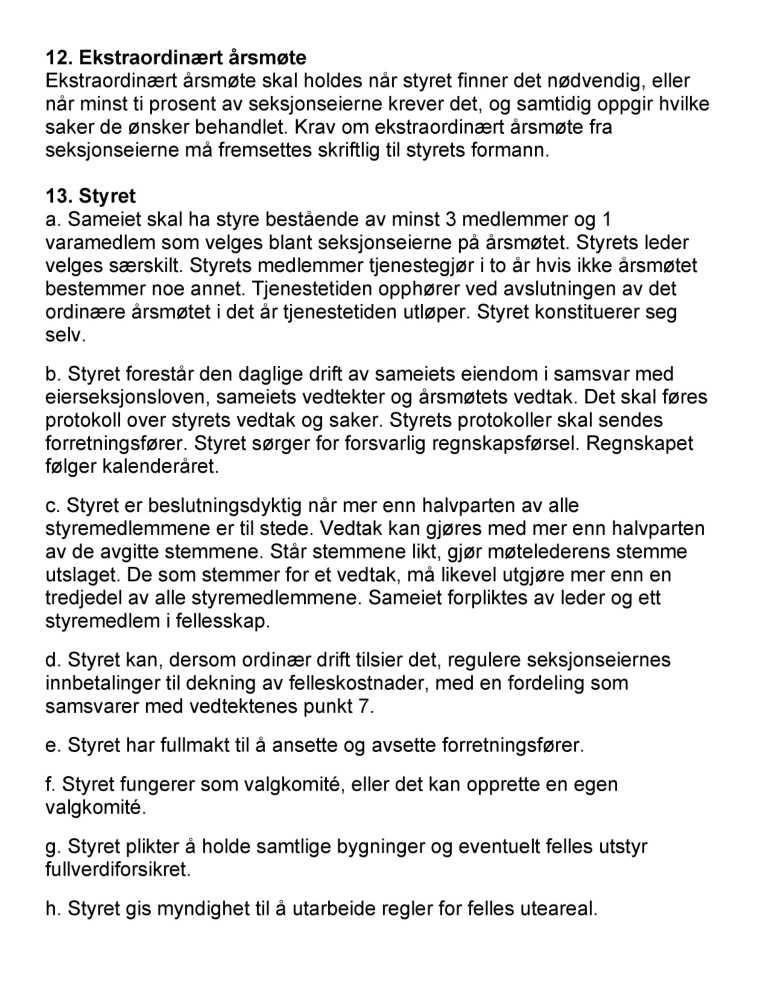 12. Ekstraordinært årsmøte
Ekstraordinært årsmøte skal holdes når styret finner det nødvendig, eller når minst ti prosent av seksjonseierne krever det, og samtidig oppgir hvilke saker de ønsker behandlet. Krav om ekstraordinært årsmøte fra seksjonseierne må fremsettes skriftlig til styrets formann.

13. Styret
a. Sameiet skal ha styre bestående av minst 3 medlemmer og 1 varamedlem som velges blant seksjonseierne på årsmøtet. Styrets leder velges særskilt. Styrets medlemmer tjenestegjør i to år hvis ikke årsmøtet bestemmer noe annet. Tjenestetiden opphører ved avslutningen av det ordinære årsmøtet i det år tjenestetiden utløper. Styret konstituerer seg selv.

b. Styret forestår den daglige drift av sameiets eiendom i samsvar med eierseksjonsloven, sameiets vedtekter og årsmøtets vedtak. Det skal føres protokoll over styrets vedtak og saker. Styrets protokoller skal sendes forretningsfører. Styret sørger for forsvarlig regnskapsførsel. Regnskapet følger kalenderåret.

c. Styret er beslutningsdyktig når mer enn halvparten av alle styremedlemmene er til stede. Vedtak kan gjøres med mer enn halvparten av de avgitte stemmene. Står stemmene likt, gjør møtelederens stemme utslaget. De som stemmer for et vedtak, må likevel utgjøre mer enn en tredjedel av alle styremedlemmene. Sameiet forpliktes av leder og ett styremedlem i fellesskap.

d. Styret kan, dersom ordinær drift tilsier det, regulere seksjonseiernes innbetalinger til dekning av felleskostnader, med en fordeling som samsvarer med vedtektenes punkt 7.

e. Styret har fullmakt til å ansette og avsette forretningsfører.

f. Styret fungerer som valgkomité, eller det kan opprette en egen valgkomité.

g. Styret plikter å holde samtlige bygninger og eventuelt felles utstyr fullverdiforsikret.

h. Styret gis myndighet til å utarbeide regler for felles uteareal.